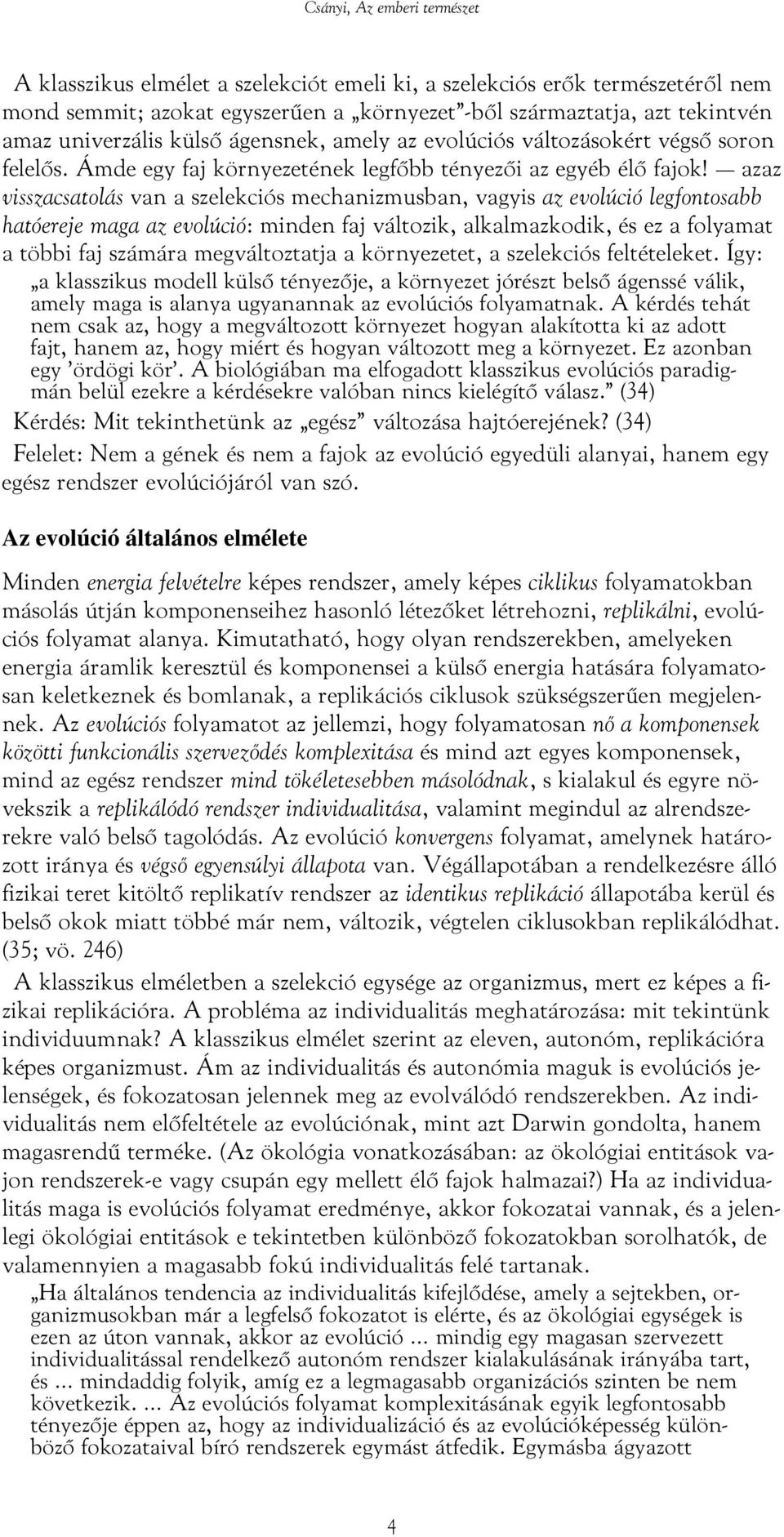 Csányi, Az emberi természet

A klasszikus elmélet a szelekciót emeli ki, a szelekciós erők természetéről nem mond semmit; azokat egyszerűen a „környezet”-ből származtatja, azt tekintvén amaz univerzális külső ágensnek, amely az evolúciós változásokért végső soron felelős. Ámde egy faj környezetének legfőbb tényezői az egyéb élő fajok! — azaz visszacsatolás van a szelekciós mechanizmusban, vagyis az evolúció legfontosabb hatóereje maga az evolúció: minden faj változik, alkalmazkodik, és ez a folyamat a többi faj számára megváltoztatja a környezetet, a szelekciós feltételeket. Így: „a klasszikus modell külső tényezője, a környezet jórészt belső ágenssé válik, amely maga is alanya ugyanannak az evolúciós folyamatnak. A kérdés tehát nem csak az, hogy a megváltozott környezet hogyan alakította ki az adott fajt, hanem az, hogy miért és hogyan változott meg a környezet. Ez azonban egy ’ördögi kör’. A biológiában ma elfogadott klasszikus evolúciós paradigmán belül ezekre a kérdésekre valóban nincs kielégítő válasz.” (34)

Kérdés: Mit tekinthetünk az „egész” változása hajtóerejének? (34)

Felelet: Nem a gének és nem a fajok az evolúció egyedüli alanyai, hanem egy egész rendszer evolúciójáról van szó.

Az evolúció általános elmélete

Minden energia felvételre képes rendszer, amely képes ciklikus folyamatokban másolás útján komponenseihez hasonló létezőket létrehozni, replikálni, evolúciós folyamat alanya. Kimutatható, hogy olyan rendszerekben, amelyeken energia áramlik keresztül és komponensei a külső energia hatására folyamatosan keletkeznek és bomlanak, a replikációs ciklusok szükségszerűen megjelennek. Az evolúciós folyamatot az jellemzi, hogy folyamatosan nő a komponensek közötti funkcionális szerveződés komplexitása és mind azt egyes komponensek, mind az egész rendszer mind tökéletesebben másolódnak, s kialakul és egyre növekszik a replikálódó rendszer individualitása, valamint megindul az alrendszerekre való belső tagolódás. Az evolúció konvergens folyamat, amelynek határozott iránya és végső egyensúlyi állapota van. Végállapotában a rendelkezésre álló fizikai teret kitöltő replikatív rendszer az identikus replikáció állapotába kerül és belső okok miatt többé már nem, változik, végtelen ciklusokban replikálódhat. (35; vö. 246)

A klasszikus elméletben a szelekció egysége az organizmus, mert ez képes a fizikai replikációra. A probléma az individualitás meghatározása: mit tekintünk individuumnak? A klasszikus elmélet szerint az eleven, autonóm, replikációra képes organizmust. Ám az individualitás és autonómia maguk is evolúciós jelenségek, és fokozatosan jelennek meg az evolválódó rendszerekben. Az individualitás nem előfeltétele az evolúciónak, mint azt Darwin gondolta, hanem magasrendű terméke. (Az ökológia vonatkozásában: az ökológiai entitások vajon rendszerek-e vagy csupán egy mellett élő fajok halmazai?) Ha az individualitás maga is evolúciós folyamat eredménye, akkor fokozatai vannak, és a jelenlegi ökológiai entitások e tekintetben különböző fokozatokban sorolhatók, de valamennyien a magasabb fokú individualitás felé tartanak.

„Ha általános tendencia az individualitás kifejlődése, amely a sejtekben, organizmusokban már a legfelső fokozatot is elérte, és az ökológiai egységek is ezen az úton vannak, akkor az evolúció ... mindig egy magasan szervezett individualitással rendelkező autonóm rendszer kialakulásának irányába tart, és ... mindaddig folyik, amíg ez a legmagasabb organizációs szinten be nem következik. ... Az evolúciós folyamat komplexitásának egyik legfontosabb tényezője éppen az, hogy az individualizáció és az evolúcióképesség különböző fokozataival bíró rendszerek egymást átfedik. Egymásba ágyazott

4